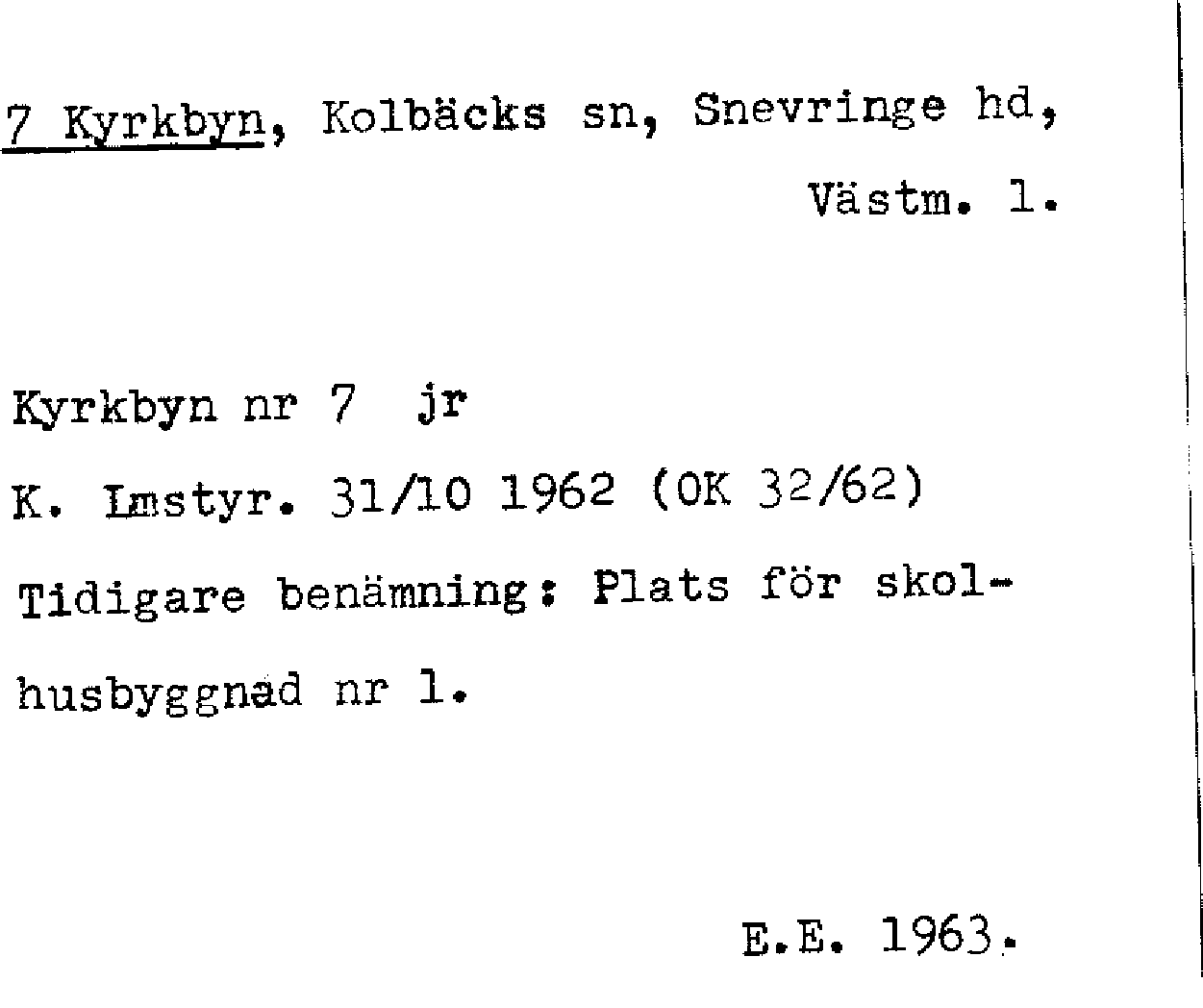 7 Kyrkbyn, Kolbäcks sn, Snevringe hd, Västm. l.

Kyrkbyn nr 7 jr

K. Lmstyr. 31/10 1962 (OK 32/62)

Tidigare benämning: Plats för skolhusbyggnad nr 1.

E.E. 1963.